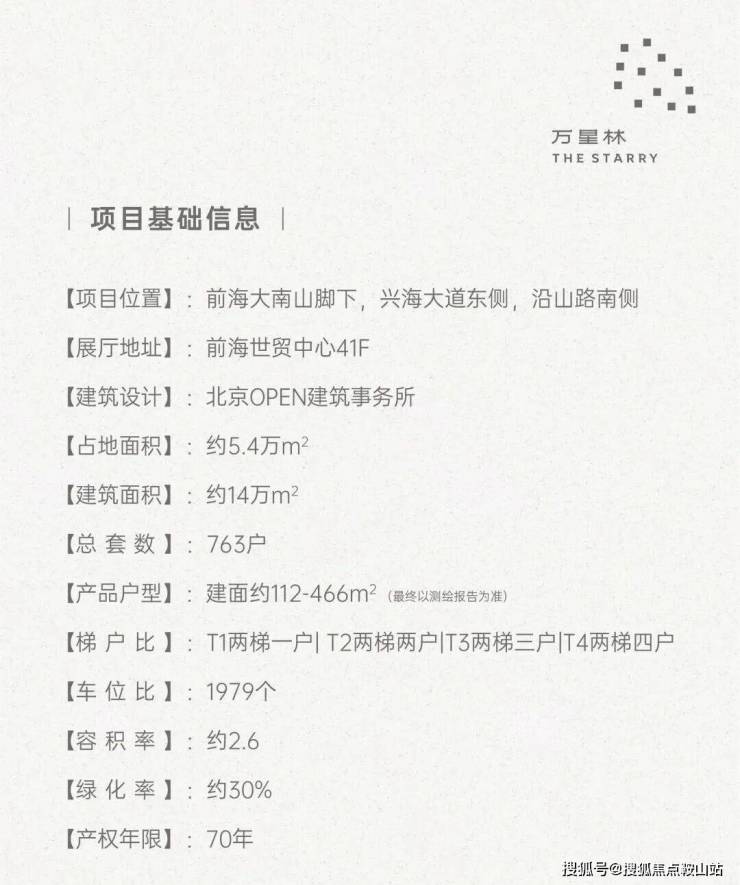 万星林
THE STARRY

| 项目基础信息 |

【项目位置】：前海大南山脚下，兴海大道东侧，沿山路南侧

【展厅地址】：前海世贸中心41F

【建筑设计】：北京OPEN建筑事务所

【占地面积】：约5.4万$m^2$

【建筑面积】：约14万$m^2$

【总 套 数】：763户

【产品户型】：建面约112-466$m^2$（最终以测绘报告为准）

【梯 户 比】：T1两梯一户| T2两梯两户|T3两梯三户|T4两梯四户

【车 位 比】：1979个

【容 积 率】：约2.6

【绿 化 率】：约30%

【产权年限】：70年

搜狐号@搜狐焦点鞍山站